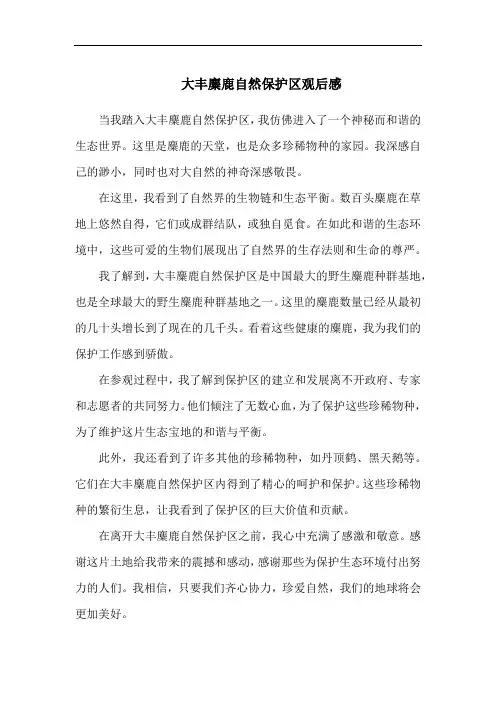 大丰麋鹿自然保护区观后感

当我踏入大丰麋鹿自然保护区，我仿佛进入了一个神秘而和谐的生态世界。这里是麋鹿的天堂，也是众多珍稀物种的家园。我深感自己的渺小，同时也对大自然的神奇深感敬畏。

在这里，我看到了自然界的生物链和生态平衡。数百头麋鹿在草地上悠然自得，它们或成群结队，或独自觅食。在如此和谐的生态环境中，这些可爱的生物们展现出了自然界的生存法则和生命的尊严。

我了解到，大丰麋鹿自然保护区是中国最大的野生麋鹿种群基地，也是全球最大的野生麋鹿种群基地之一。这里的麋鹿数量已经从最初的几十头增长到了现在的几千头。看着这些健康的麋鹿，我为我们的保护工作感到骄傲。

在参观过程中，我了解到保护区的建立和发展离不开政府、专家和志愿者的共同努力。他们倾注了无数心血，为了保护这些珍稀物种，为了维护这片生态宝地的和谐与平衡。

此外，我还看到了许多其他的珍稀物种，如丹顶鹤、黑天鹅等。它们在大丰麋鹿自然保护区内得到了精心的呵护和保护。这些珍稀物种的繁衍生息，让我看到了保护区的巨大价值和贡献。

在离开大丰麋鹿自然保护区之前，我心中充满了感激和敬意。感谢这片土地给我带来的震撼和感动，感谢那些为保护生态环境付出努力的人们。我相信，只要我们齐心协力，珍爱自然，我们的地球将会更加美好。